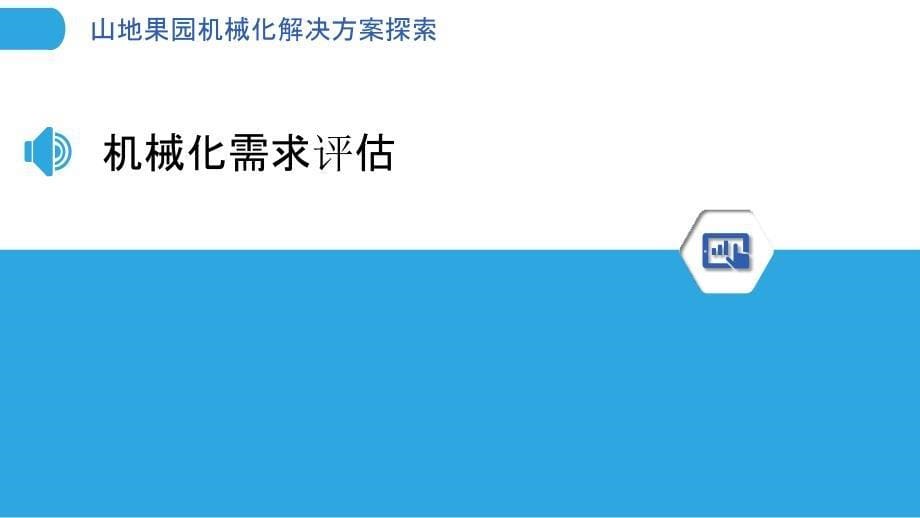 山地果园机械化解决方案探索

机械化需求评估